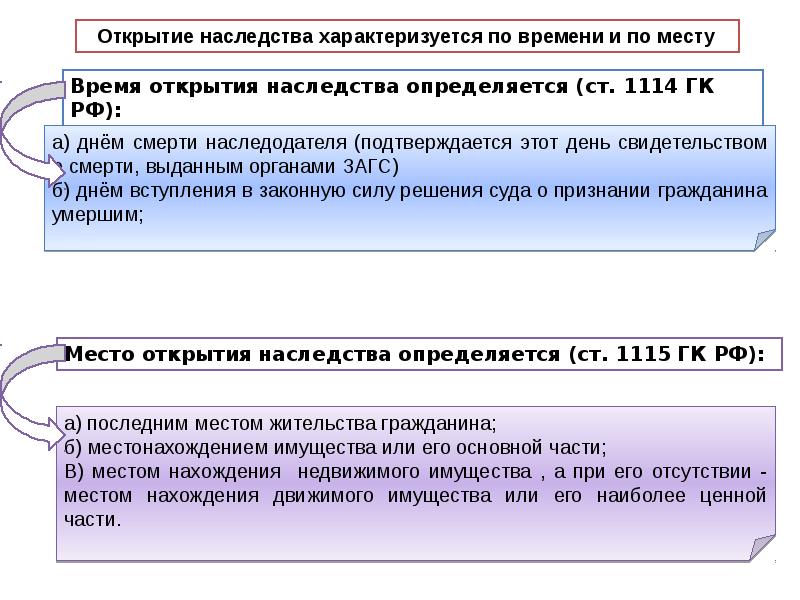 Открытие наследства характеризуется по времени и по месту

Время открытия наследства определяется (ст. 1114 ГК РФ):

а) днём смерти наследодателя (подтверждается этот день свидетельством о смерти, выданным органами ЗАГС)
б) днём вступления в законную силу решения суда о признании гражданина умершим;

Место открытия наследства определяется (ст. 1115 ГК РФ):

а) последним местом жительства гражданина;
б) местонахождением имущества или его основной части;
В) местом нахождения недвижимого имущества , а при его отсутствии - местом нахождения движимого имущества или его наиболее ценной части.